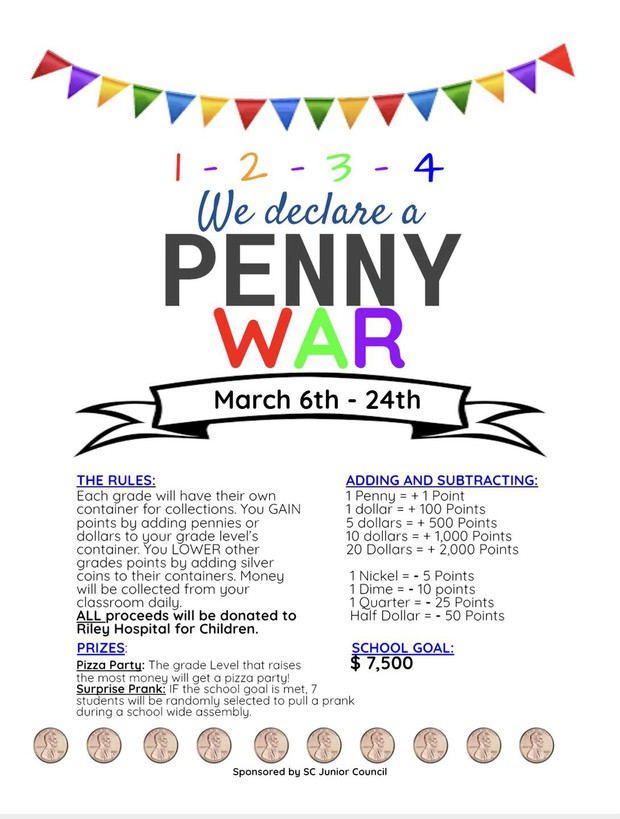 1 - 2 - 3 - 4

We declare a

PENNY WAR

March 6th - 24th

THE RULES:
Each grade will have their own container for collections. You GAIN points by adding pennies or dollars to your grade level's container. You LOWER other grades points by adding silver coins to their containers. Money will be collected from your classroom daily.
ALL proceeds will be donated to Riley Hospital for Children.

PRIZES:
Pizza Party: The grade Level that raises the most money will get a pizza party!
Surprise Prank: IF the school goal is met, 7 students will be randomly selected to pull a prank during a school wide assembly.

ADDING AND SUBTRACTING:
1 Penny = + 1 Point
1 dollar = + 100 Points
5 dollars = + 500 Points
10 dollars = + 1,000 Points
20 Dollars = + 2,000 Points

1 Nickel = - 5 Points
1 Dime = - 10 points
1 Quarter = - 25 Points
Half Dollar = - 50 Points

SCHOOL GOAL:
$ 7,500

Sponsored by SC Junior Council